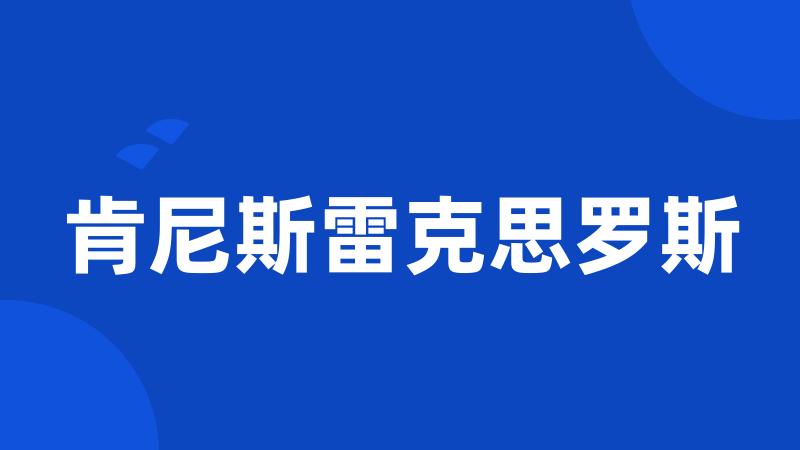 肯尼斯雷克思罗斯